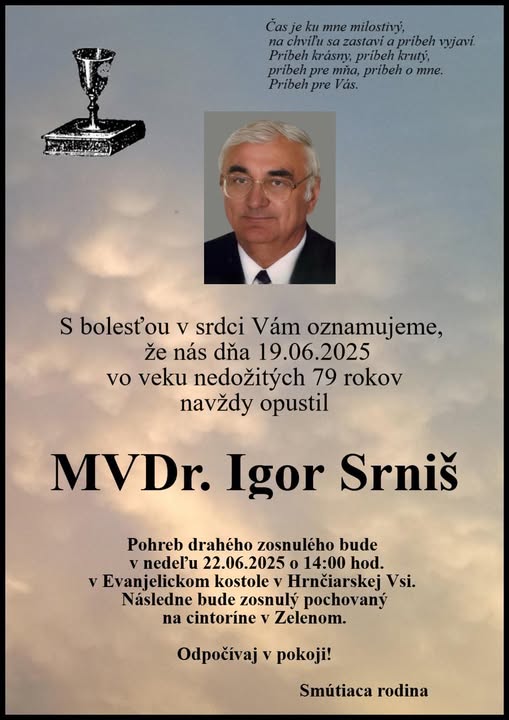 Čas je ku mne milostivý,
na chvíľu sa zastaví a príbeh vyjaví.
Príbeh krásny, príbeh krutý,
príbeh pre mňa, príbeh o mne.
Príbeh pre Vás.

S bolesťou v srdci Vám oznamujeme,
že nás dňa 19.06.2025
vo veku nedožitých 79 rokov
navždy opustil

MVDr. Igor Srniš

Pohreb drahého zosnulého bude
v nedeľu 22.06.2025 o 14:00 hod.
v Evanjelickom kostole v Hrnčiarskej Vsi.
Následne bude zosnulý pochovaný
na cintoríne v Zelenom.

Odpočívaj v pokoji!

Smútiaca rodina